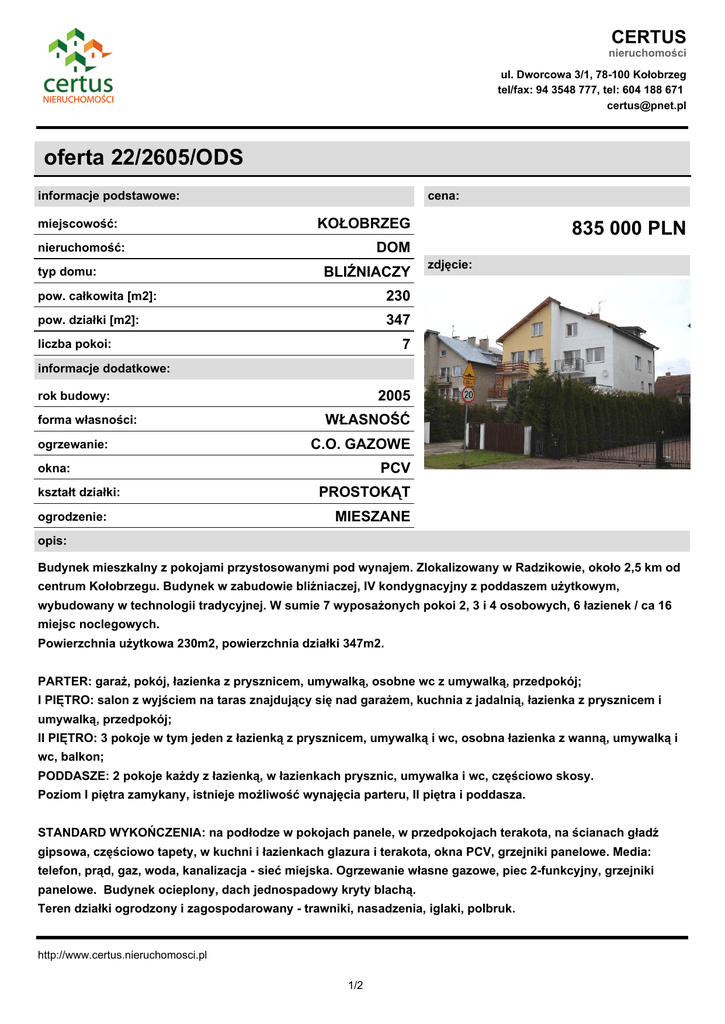 certus
NIERUCHOMOŚCI

CERTUS
nieruchomości

ul. Dworcowa 3/1, 78-100 Kołobrzeg
tel/fax: 94 3548 777, tel: 604 188 671
certus@pnet.pl

oferta 22/2605/ODS

informacje podstawowe:

| | |
|---|---|
| miejscowość: | KOŁOBRZEG |
| nieruchomość: | DOM |
| typ domu: | BLIŹNIACZY |
| pow. całkowita [m2]: | 230 |
| pow. działki [m2]: | 347 |
| liczba pokoi: | 7 |

informacje dodatkowe:

| | |
|---|---|
| rok budowy: | 2005 |
| forma własności: | WŁASNOŚĆ |
| ogrzewanie: | C.O. GAZOWE |
| okna: | PCV |
| kształt działki: | PROSTOKĄT |
| ogrodzenie: | MIESZANE |

cena:

835 000 PLN

zdjęcie:

20

opis:

Budynek mieszkalny z pokojami przystosowanymi pod wynajem. Zlokalizowany w Radzikowie, około 2,5 km od centrum Kołobrzegu. Budynek w zabudowie bliźniaczej, IV kondygnacyjny z poddaszem użytkowym, wybudowany w technologii tradycyjnej. W sumie 7 wyposażonych pokoi 2, 3 i 4 osobowych, 6 łazienek / ca 16 miejsc noclegowych.
Powierzchnia użytkowa 230m2, powierzchnia działki 347m2.

PARTER: garaż, pokój, łazienka z prysznicem, umywalką, osobne wc z umywalką, przedpokój;
I PIĘTRO: salon z wyjściem na taras znajdujący się nad garażem, kuchnia z jadalnią, łazienka z prysznicem i umywalką, przedpokój;
II PIĘTRO: 3 pokoje w tym jeden z łazienką z prysznicem, umywalką i wc, osobna łazienka z wanną, umywalką i wc, balkon;
PODDASZE: 2 pokoje każdy z łazienką, w łazienkach prysznic, umywalka i wc, częściowo skosy.
Poziom I piętra zamykany, istnieje możliwość wynajęcia parteru, II piętra i poddasza.

STANDARD WYKOŃCZENIA: na podłodze w pokojach panele, w przedpokojach terakota, na ścianach gładź gipsowa, częściowo tapety, w kuchni i łazienkach glazura i terakota, okna PCV, grzejniki panelowe. Media: telefon, prąd, gaz, woda, kanalizacja - sieć miejska. Ogrzewanie własne gazowe, piec 2-funkcyjny, grzejniki panelowe. Budynek ocieplony, dach jednospadowy kryty blachą.
Teren działki ogrodzony i zagospodarowany - trawniki, nasadzenia, iglaki, polbruk.

http://www.certus.nieruchomosci.pl

1/2